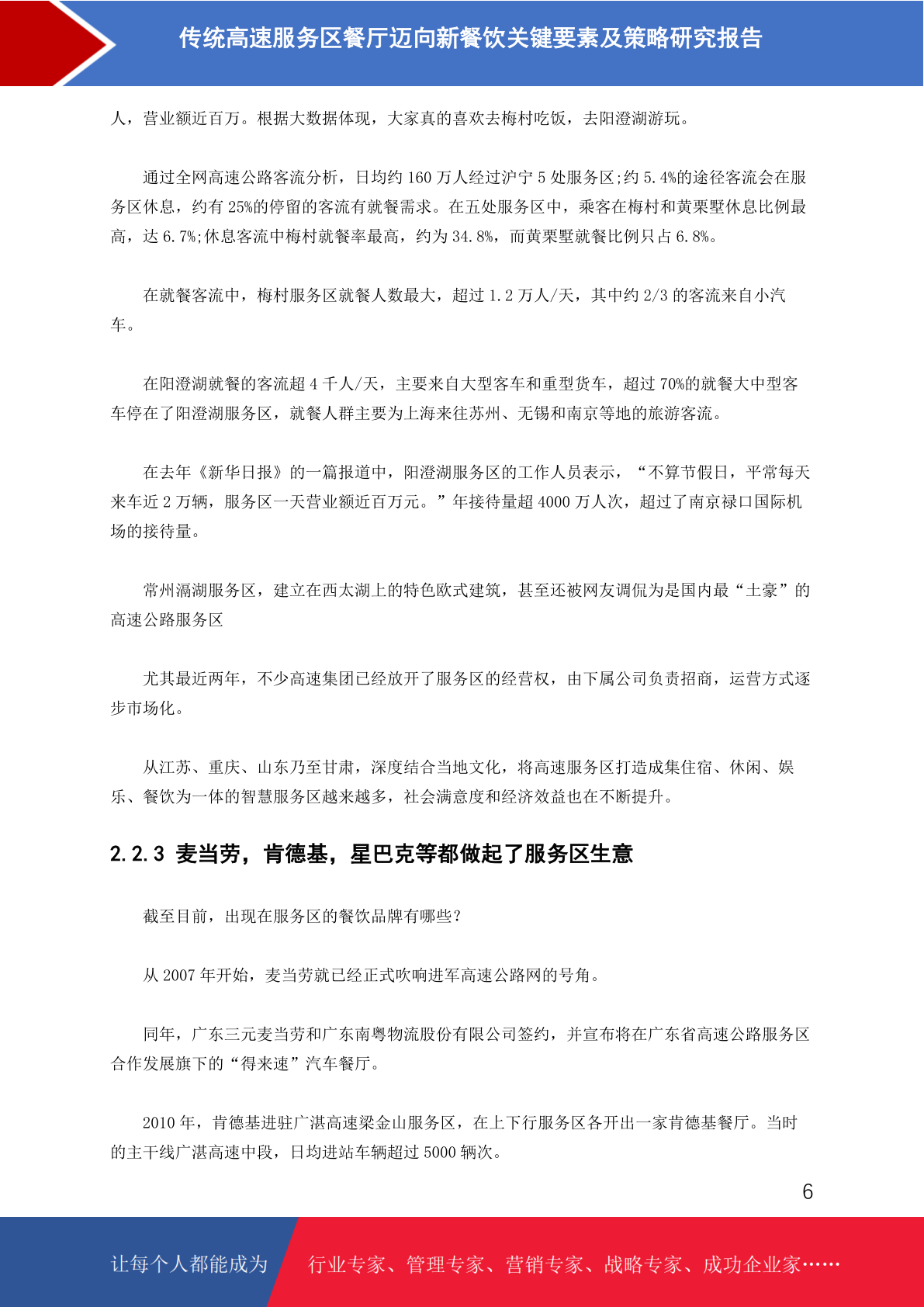 传统高速服务区餐厅迈向新餐饮关键要素及策略研究报告

人，营业额近百万。根据大数据体现，大家真的喜欢去梅村吃饭，去阳澄湖游玩。

通过全网高速公路客流分析，日均约 160 万人经过沪宁 5 处服务区;约 5.4%的途径客流会在服务区休息，约有 25%的停留的客流有就餐需求。在五处服务区中，乘客在梅村和黄栗墅休息比例最高，达 6.7%;休息客流中梅村就餐率最高，约为 34.8%，而黄栗墅就餐比例只占 6.8%。

在就餐客流中，梅村服务区就餐人数最大，超过 1.2 万人/天，其中约 2/3 的客流来自小汽车。

在阳澄湖就餐的客流超 4 千人/天，主要来自大型客车和重型货车，超过 70%的就餐大中型客车停在了阳澄湖服务区，就餐人群主要为上海来往苏州、无锡和南京等地的旅游客流。

在去年《新华日报》的一篇报道中，阳澄湖服务区的工作人员表示，“不算节假日，平常每天来车近 2 万辆，服务区一天营业额近百万元。”年接待量超 4000 万人次，超过了南京禄口国际机场的接待量。

常州滆湖服务区，建立在西太湖上的特色欧式建筑，甚至还被网友调侃为是国内最“土豪”的高速公路服务区

尤其最近两年，不少高速集团已经放开了服务区的经营权，由下属公司负责招商，运营方式逐步市场化。

从江苏、重庆、山东乃至甘肃，深度结合当地文化，将高速服务区打造成集住宿、休闲、娱乐、餐饮为一体的智慧服务区越来越多，社会满意度和经济效益也在不断提升。

2.2.3 麦当劳，肯德基，星巴克等都做起了服务区生意

截至目前，出现在服务区的餐饮品牌有哪些?

从 2007 年开始，麦当劳就已经正式吹响进军高速公路网的号角。

同年，广东三元麦当劳和广东南粤物流股份有限公司签约，并宣布将在广东省高速公路服务区合作发展旗下的“得来速”汽车餐厅。

2010 年，肯德基进驻广湛高速梁金山服务区，在上下行服务区各开出一家肯德基餐厅。当时的主干线广湛高速中段，日均进站车辆超过 5000 辆次。

6

让每个人都能成为　行业专家、管理专家、营销专家、战略专家、成功企业家……